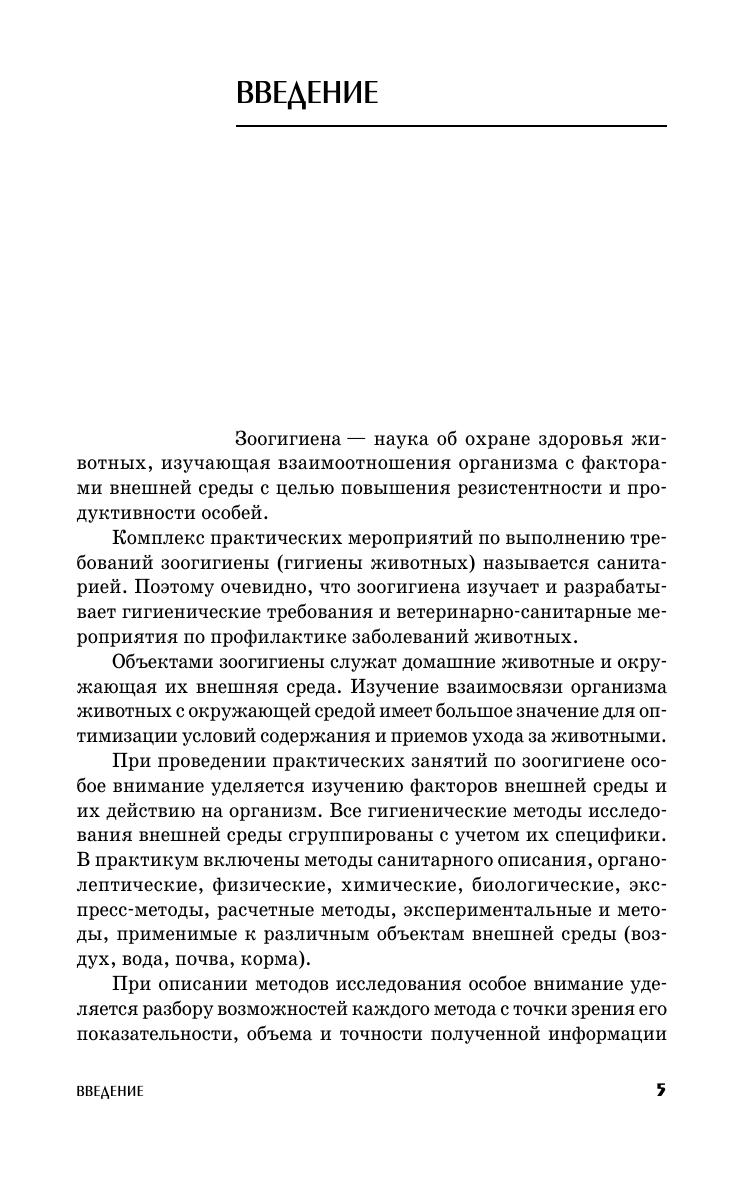 ВВЕДЕНИЕ

Зоогигиена — наука об охране здоровья животных, изучающая взаимоотношения организма с факторами внешней среды с целью повышения резистентности и продуктивности особей.

Комплекс практических мероприятий по выполнению требований зоогигиены (гигиены животных) называется санитарией. Поэтому очевидно, что зоогигиена изучает и разрабатывает гигиенические требования и ветеринарно-санитарные мероприятия по профилактике заболеваний животных.

Объектами зоогигиены служат домашние животные и окружающая их внешняя среда. Изучение взаимосвязи организма животных с окружающей средой имеет большое значение для оптимизации условий содержания и приемов ухода за животными.

При проведении практических занятий по зоогигиене особое внимание уделяется изучению факторов внешней среды и их действию на организм. Все гигиенические методы исследования внешней среды сгруппированы с учетом их специфики. В практикум включены методы санитарного описания, органолептические, физические, химические, биологические, экспресс-методы, расчетные методы, экспериментальные и методы, применимые к различным объектам внешней среды (воздух, вода, почва, корма).

При описании методов исследования особое внимание уделяется разбору возможностей каждого метода с точки зрения его показательности, объема и точности полученной информации

ВВЕДЕНИЕ 5